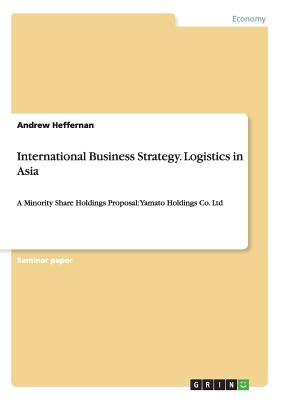 Economy

Andrew Heffernan

International Business Strategy. Logistics in Asia

A Minority Share Holdings Proposal: Yamato Holdings Co. Ltd

Seminar paper

GRIN